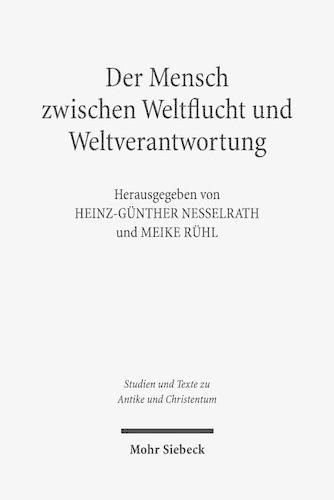 Der Mensch zwischen Weltflucht und Weltverantwortung

Herausgegeben von
HEINZ-GÜNTHER NESSELRATH
und MEIKE RÜHL

Studien und Texte zu
Antike und Christentum

Mohr Siebeck